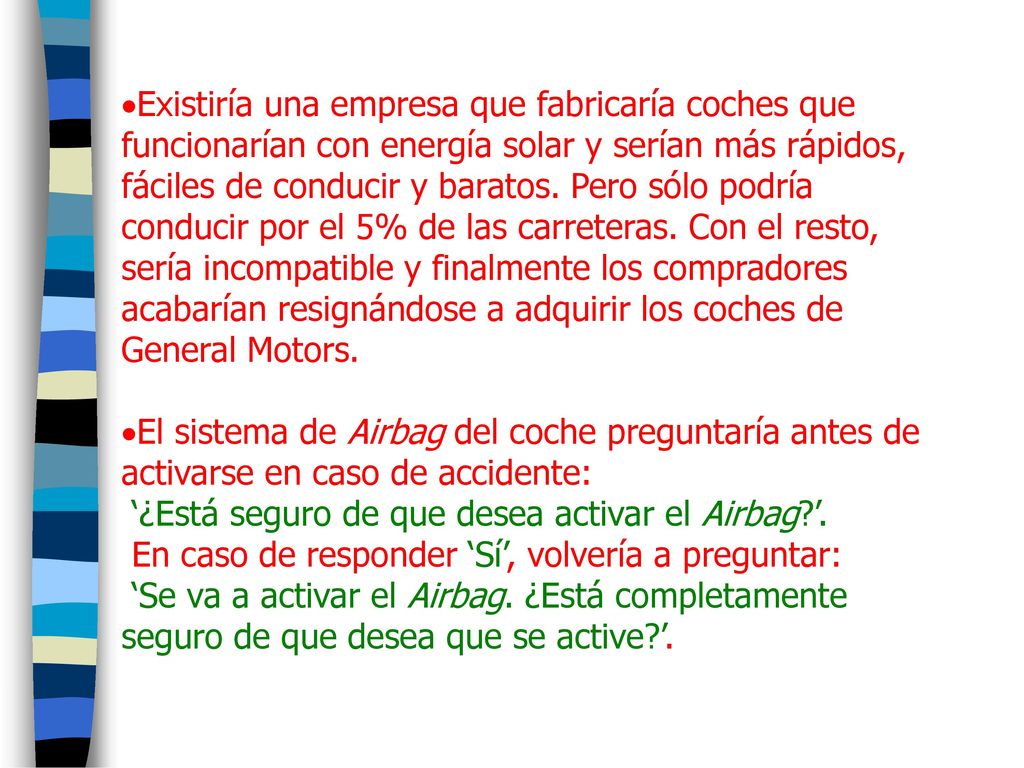 •Existiría una empresa que fabricaría coches que funcionarían con energía solar y serían más rápidos, fáciles de conducir y baratos. Pero sólo podría conducir por el 5% de las carreteras. Con el resto, sería incompatible y finalmente los compradores acabarían resignándose a adquirir los coches de General Motors.

•El sistema de Airbag del coche preguntaría antes de activarse en caso de accidente:
‘¿Está seguro de que desea activar el Airbag?’.
En caso de responder ‘Sí’, volvería a preguntar:
‘Se va a activar el Airbag. ¿Está completamente seguro de que desea que se active?’.